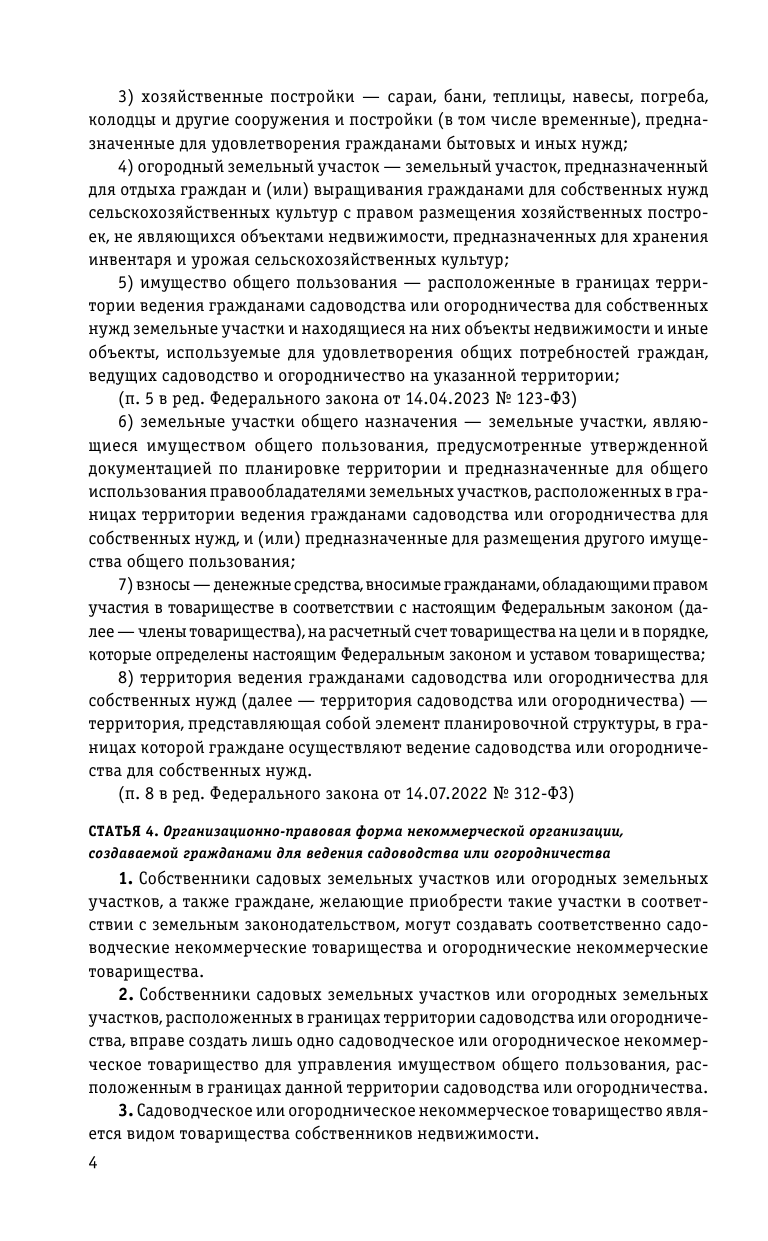 3) хозяйственные постройки — сараи, бани, теплицы, навесы, погреба, колодцы и другие сооружения и постройки (в том числе временные), предназначенные для удовлетворения гражданами бытовых и иных нужд;

4) огородный земельный участок — земельный участок, предназначенный для отдыха граждан и (или) выращивания гражданами для собственных нужд сельскохозяйственных культур с правом размещения хозяйственных построек, не являющихся объектами недвижимости, предназначенных для хранения инвентаря и урожая сельскохозяйственных культур;

5) имущество общего пользования — расположенные в границах территории ведения гражданами садоводства или огородничества для собственных нужд земельные участки и находящиеся на них объекты недвижимости и иные объекты, используемые для удовлетворения общих потребностей граждан, ведущих садоводство и огородничество на указанной территории;

(п. 5 в ред. Федерального закона от 14.04.2023 № 123-ФЗ)

6) земельные участки общего назначения — земельные участки, являющиеся имуществом общего пользования, предусмотренные утвержденной документацией по планировке территории и предназначенные для общего использования правообладателями земельных участков, расположенных в границах территории ведения гражданами садоводства или огородничества для собственных нужд, и (или) предназначенные для размещения другого имущества общего пользования;

7) взносы — денежные средства, вносимые гражданами, обладающими правом участия в товариществе в соответствии с настоящим Федеральным законом (далее — члены товарищества), на расчетный счет товарищества на цели и в порядке, которые определены настоящим Федеральным законом и уставом товарищества;

8) территория ведения гражданами садоводства или огородничества для собственных нужд (далее — территория садоводства или огородничества) — территория, представляющая собой элемент планировочной структуры, в границах которой граждане осуществляют ведение садоводства или огородничества для собственных нужд.

(п. 8 в ред. Федерального закона от 14.07.2022 № 312-ФЗ)

СТАТЬЯ 4. Организационно-правовая форма некоммерческой организации, создаваемой гражданами для ведения садоводства или огородничества

1. Собственники садовых земельных участков или огородных земельных участков, а также граждане, желающие приобрести такие участки в соответствии с земельным законодательством, могут создавать соответственно садоводческие некоммерческие товарищества и огороднические некоммерческие товарищества.

2. Собственники садовых земельных участков или огородных земельных участков, расположенных в границах территории садоводства или огородничества, вправе создать лишь одно садоводческое или огородническое некоммерческое товарищество для управления имуществом общего пользования, расположенным в границах данной территории садоводства или огородничества.

3. Садоводческое или огородническое некоммерческое товарищество является видом товарищества собственников недвижимости.

4